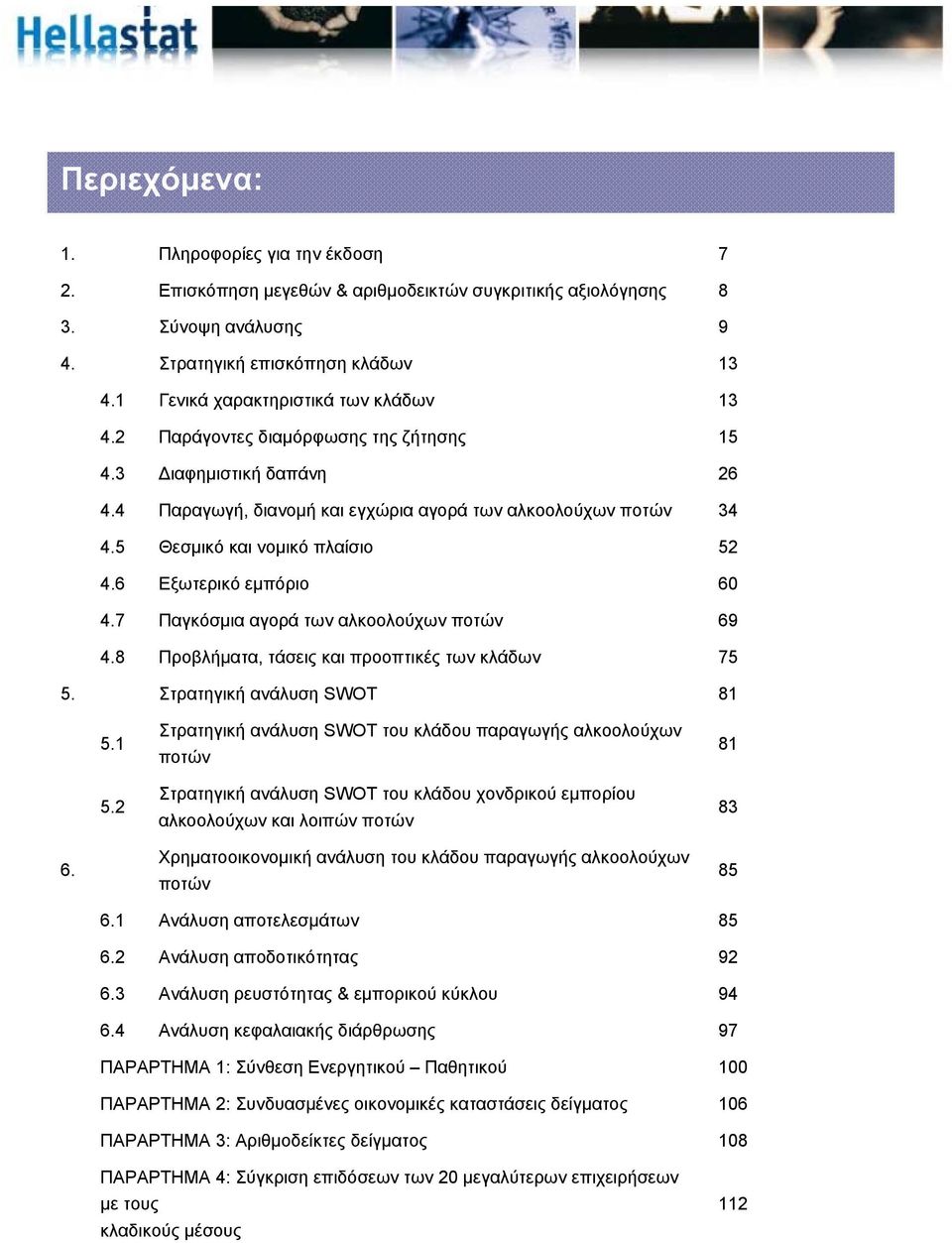 Hellastat

Περιεχόμενα:

1. Πληροφορίες για την έκδοση 7
2. Επισκόπηση μεγεθών & αριθμοδεικτών συγκριτικής αξιολόγησης 8
3. Σύνοψη ανάλυσης 9
4. Στρατηγική επισκόπηση κλάδων 13
4.1 Γενικά χαρακτηριστικά των κλάδων 13
4.2 Παράγοντες διαμόρφωσης της ζήτησης 15
4.3 Διαφημιστική δαπάνη 26
4.4 Παραγωγή, διανομή και εγχώρια αγορά των αλκοολούχων ποτών 34
4.5 Θεσμικό και νομικό πλαίσιο 52
4.6 Εξωτερικό εμπόριο 60
4.7 Παγκόσμια αγορά των αλκοολούχων ποτών 69
4.8 Προβλήματα, τάσεις και προοπτικές των κλάδων 75
5. Στρατηγική ανάλυση SWOT 81
5.1 Στρατηγική ανάλυση SWOT του κλάδου παραγωγής αλκοολούχων ποτών 81
5.2 Στρατηγική ανάλυση SWOT του κλάδου χονδρικού εμπορίου αλκοολούχων και λοιπών ποτών 83
6. Χρηματοοικονομική ανάλυση του κλάδου παραγωγής αλκοολούχων ποτών 85
6.1 Ανάλυση αποτελεσμάτων 85
6.2 Ανάλυση αποδοτικότητας 92
6.3 Ανάλυση ρευστότητας & εμπορικού κύκλου 94
6.4 Ανάλυση κεφαλαιακής διάρθρωσης 97
ΠΑΡΑΡΤΗΜΑ 1: Σύνθεση Ενεργητικού – Παθητικού 100
ΠΑΡΑΡΤΗΜΑ 2: Συνδυασμένες οικονομικές καταστάσεις δείγματος 106
ΠΑΡΑΡΤΗΜΑ 3: Αριθμοδείκτες δείγματος 108
ΠΑΡΑΡΤΗΜΑ 4: Σύγκριση επιδόσεων των 20 μεγαλύτερων επιχειρήσεων με τους κλαδικούς μέσους 112